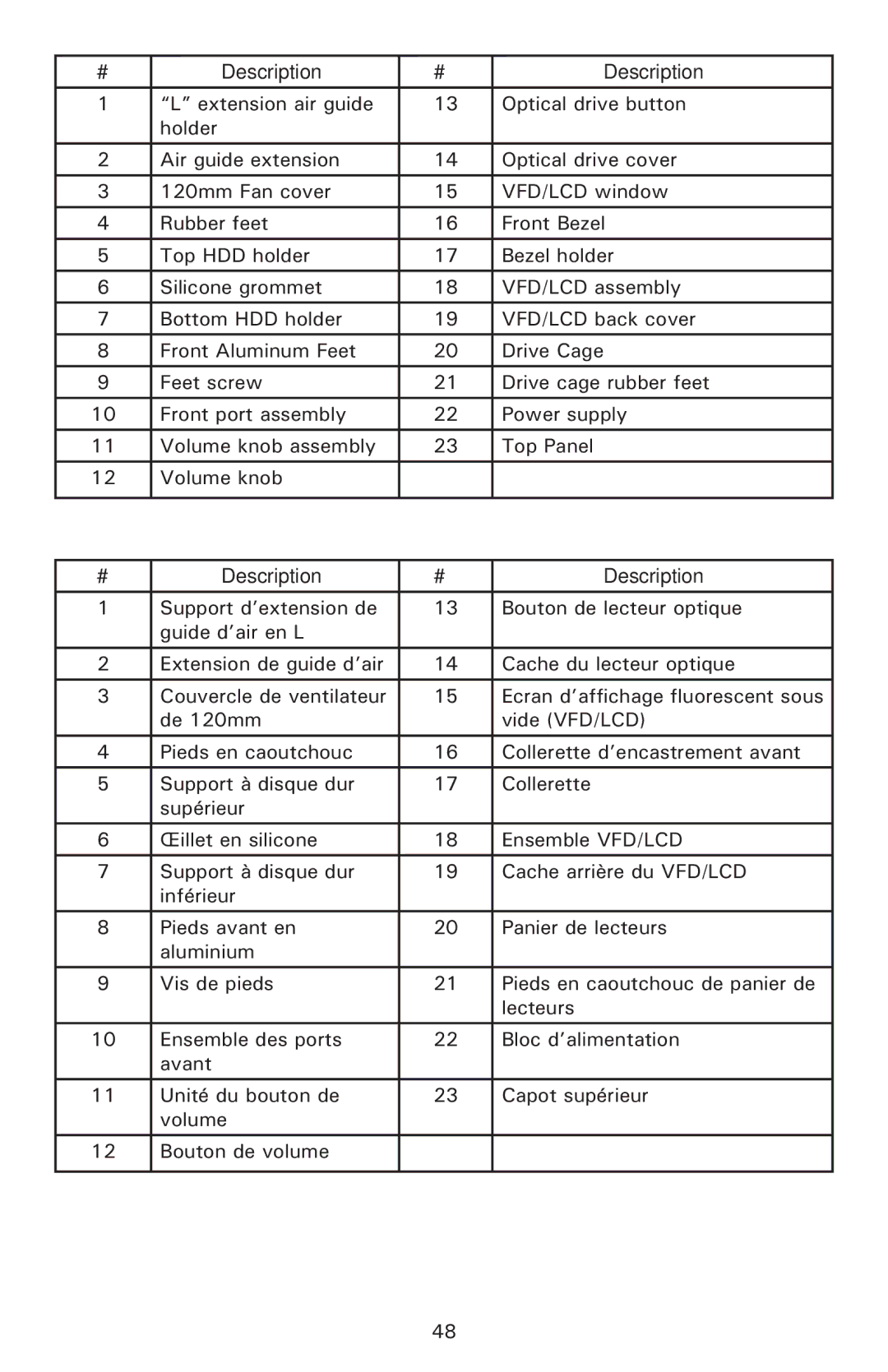 | # | Description | # | Description |
|---|---|---|---|
| 1 | “L” extension air guide holder | 13 | Optical drive button |
| 2 | Air guide extension | 14 | Optical drive cover |
| 3 | 120mm Fan cover | 15 | VFD/LCD window |
| 4 | Rubber feet | 16 | Front Bezel |
| 5 | Top HDD holder | 17 | Bezel holder |
| 6 | Silicone grommet | 18 | VFD/LCD assembly |
| 7 | Bottom HDD holder | 19 | VFD/LCD back cover |
| 8 | Front Aluminum Feet | 20 | Drive Cage |
| 9 | Feet screw | 21 | Drive cage rubber feet |
| 10 | Front port assembly | 22 | Power supply |
| 11 | Volume knob assembly | 23 | Top Panel |
| 12 | Volume knob | | |

| # | Description | # | Description |
|---|---|---|---|
| 1 | Support d’extension de guide d’air en L | 13 | Bouton de lecteur optique |
| 2 | Extension de guide d’air | 14 | Cache du lecteur optique |
| 3 | Couvercle de ventilateur de 120mm | 15 | Ecran d’affichage fluorescent sous vide (VFD/LCD) |
| 4 | Pieds en caoutchouc | 16 | Collerette d’encastrement avant |
| 5 | Support à disque dur supérieur | 17 | Collerette |
| 6 | Œillet en silicone | 18 | Ensemble VFD/LCD |
| 7 | Support à disque dur inférieur | 19 | Cache arrière du VFD/LCD |
| 8 | Pieds avant en aluminium | 20 | Panier de lecteurs |
| 9 | Vis de pieds | 21 | Pieds en caoutchouc de panier de lecteurs |
| 10 | Ensemble des ports avant | 22 | Bloc d’alimentation |
| 11 | Unité du bouton de volume | 23 | Capot supérieur |
| 12 | Bouton de volume | | |

48